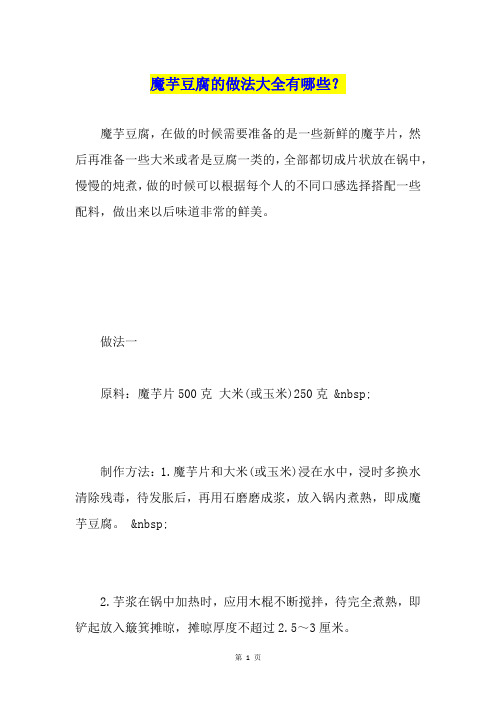 魔芋豆腐的做法大全有哪些？

魔芋豆腐，在做的时候需要准备的是一些新鲜的魔芋片，然后再准备一些大米或者是豆腐一类的，全部都切成片状放在锅中，慢慢的炖煮，做的时候可以根据每个人的不同口感选择搭配一些配料，做出来以后味道非常的鲜美。

做法一

原料：魔芋片 500 克 大米(或玉米)250 克 &nbsp;

制作方法：1.魔芋片和大米(或玉米)浸在水中，浸时多换水清除残毒，待发胀后，再用石磨磨成浆，放入锅内煮熟，即成魔芋豆腐。 &nbsp;

2.芋浆在锅中加热时，应用木棍不断搅拌，待完全煮熟，即铲起放入簸箕摊晾，摊晾厚度不超过 2.5～3 厘米。

第 1 页